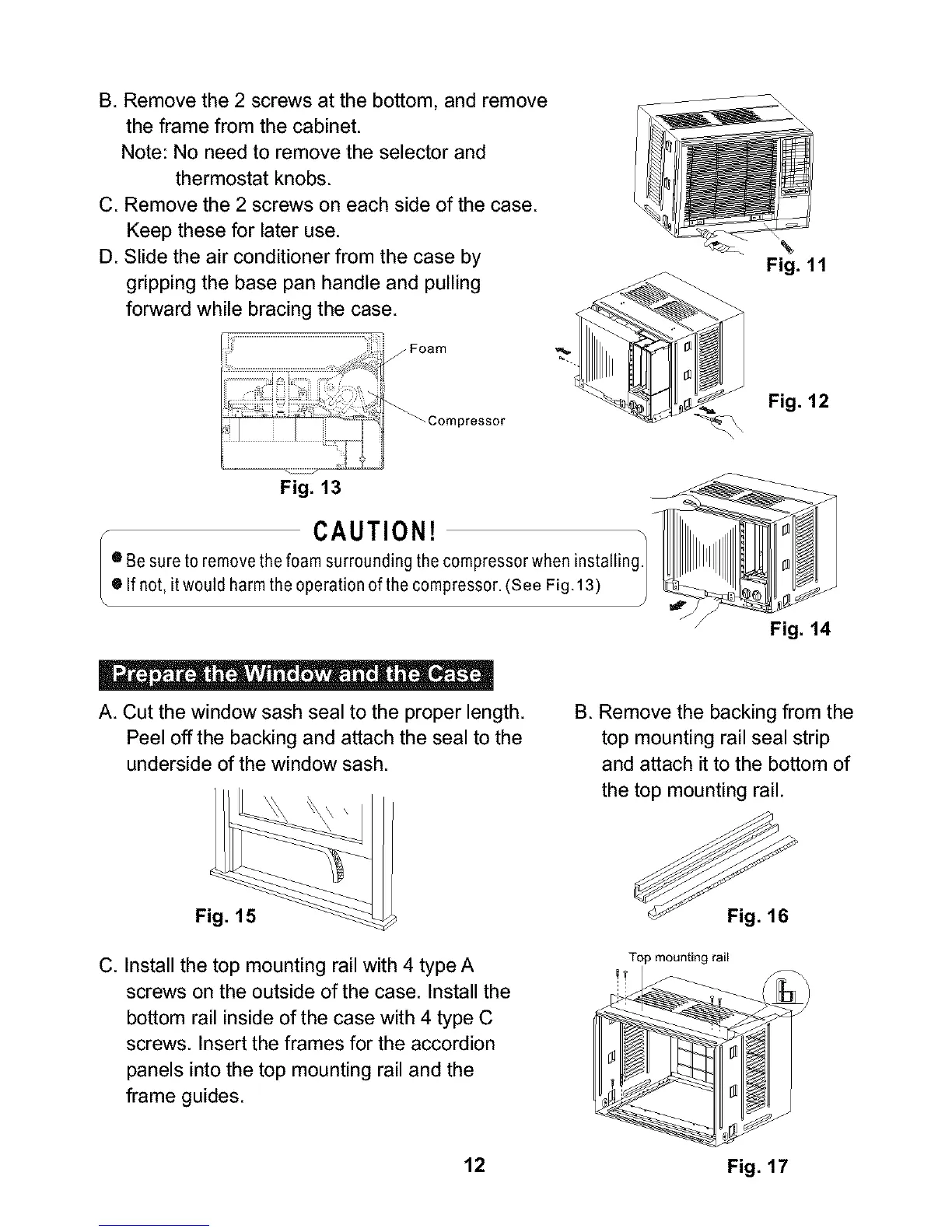 B. Remove the 2 screws at the bottom, and remove the frame from the cabinet.
Note: No need to remove the selector and thermostat knobs.
C. Remove the 2 screws on each side of the case. Keep these for later use.
D. Slide the air conditioner from the case by gripping the base pan handle and pulling forward while bracing the case.

Fig. 11

Fig. 12

Foam

Compressor

Fig. 13

CAUTION!
● Be sure to remove the foam surrounding the compressor when installing.
● If not, it would harm the operation of the compressor. (See Fig.13)

Fig. 14

Prepare the Window and the Case

A. Cut the window sash seal to the proper length. Peel off the backing and attach the seal to the underside of the window sash.

Fig. 15

B. Remove the backing from the top mounting rail seal strip and attach it to the bottom of the top mounting rail.

Fig. 16

C. Install the top mounting rail with 4 type A screws on the outside of the case. Install the bottom rail inside of the case with 4 type C screws. Insert the frames for the accordion panels into the top mounting rail and the frame guides.

Top mounting rail

12

Fig. 17